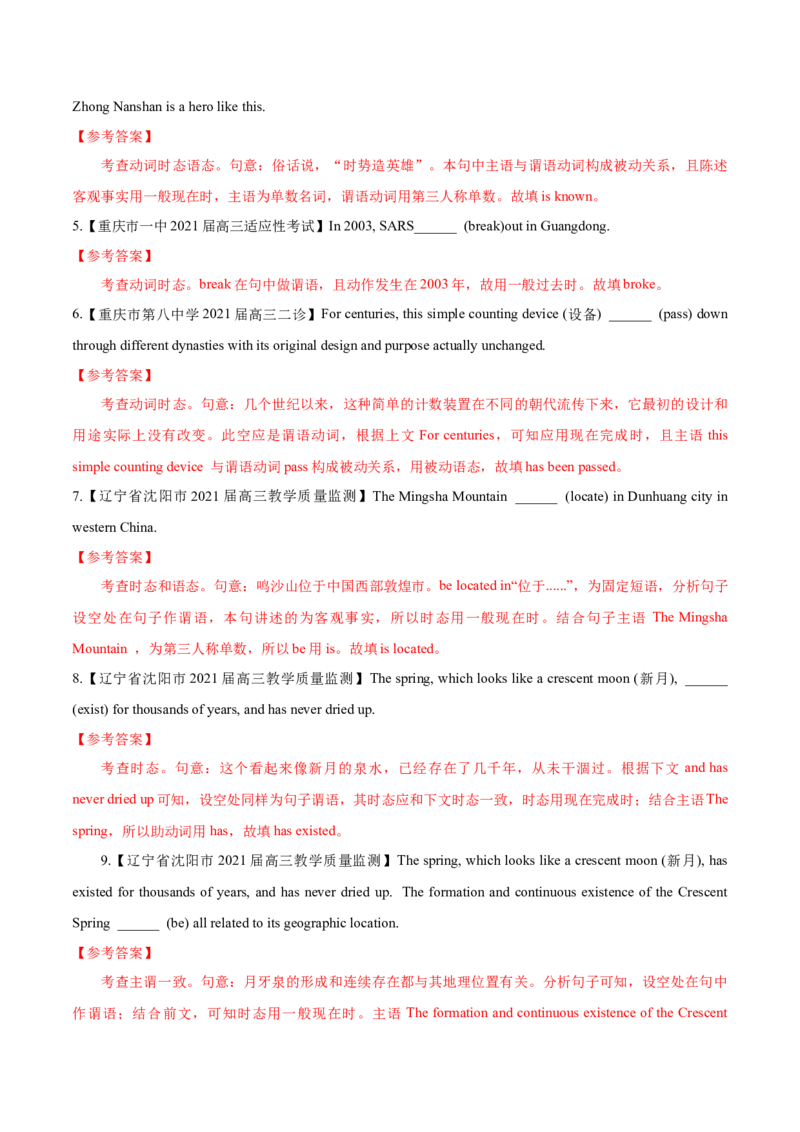 Zhong Nanshan is a hero like this.

【参考答案】

考查动词时态语态。句意：俗话说，“时势造英雄”。本句中主语与谓语动词构成被动关系，且陈述客观事实用一般现在时，主语为单数名词，谓语动词用第三人称单数。故填is known。

5.【重庆市一中2021届高三适应性考试】In 2003, SARS____ (break)out in Guangdong.

【参考答案】

考查动词时态。break在句中做谓语，且动作发生在2003年，故用一般过去时。故填broke。

6.【重庆市第八中学2021届高三二诊】For centuries, this simple counting device (设备) ____ (pass) down through different dynasties with its original design and purpose actually unchanged.

【参考答案】

考查动词时态。句意：几个世纪以来，这种简单的计数装置在不同的朝代流传下来，它最初的设计和用途实际上没有改变。此空应是谓语动词，根据上文For centuries，可知应用现在完成时，且主语this simple counting device与谓语动词pass构成被动关系，用被动语态，故填has been passed。

7.【辽宁省沈阳市2021届高三教学质量监测】The Mingsha Mountain ____ (locate) in Dunhuang city in western China.

【参考答案】

考查时态和语态。句意：鸣沙山位于中国西部敦煌市。be located in“位于......”，为固定短语，分析句子设空处在句子作谓语，本句讲述的为客观事实，所以时态用一般现在时。结合句子主语The Mingsha Mountain，为第三人称单数，所以be用is。故填is located。

8.【辽宁省沈阳市2021届高三教学质量监测】The spring, which looks like a crescent moon (新月), ____ (exist) for thousands of years, and has never dried up.

【参考答案】

考查时态。句意：这个看起来像新月的泉水，已经存在了几千年，从未干涸过。根据下文and has never dried up可知，设空处同样为句子谓语，其时态应和下文时态一致，时态用现在完成时；结合主语The spring，所以助动词用has，故填has existed。

9.【辽宁省沈阳市2021届高三教学质量监测】The spring, which looks like a crescent moon (新月), has existed for thousands of years, and has never dried up. The formation and continuous existence of the Crescent Spring ____ (be) all related to its geographic location.

【参考答案】

考查主谓一致。句意：月牙泉的形成和连续存在都与其地理位置有关。分析句子可知，设空处在句中作谓语；结合前文，可知时态用一般现在时。主语The formation and continuous existence of the Crescent